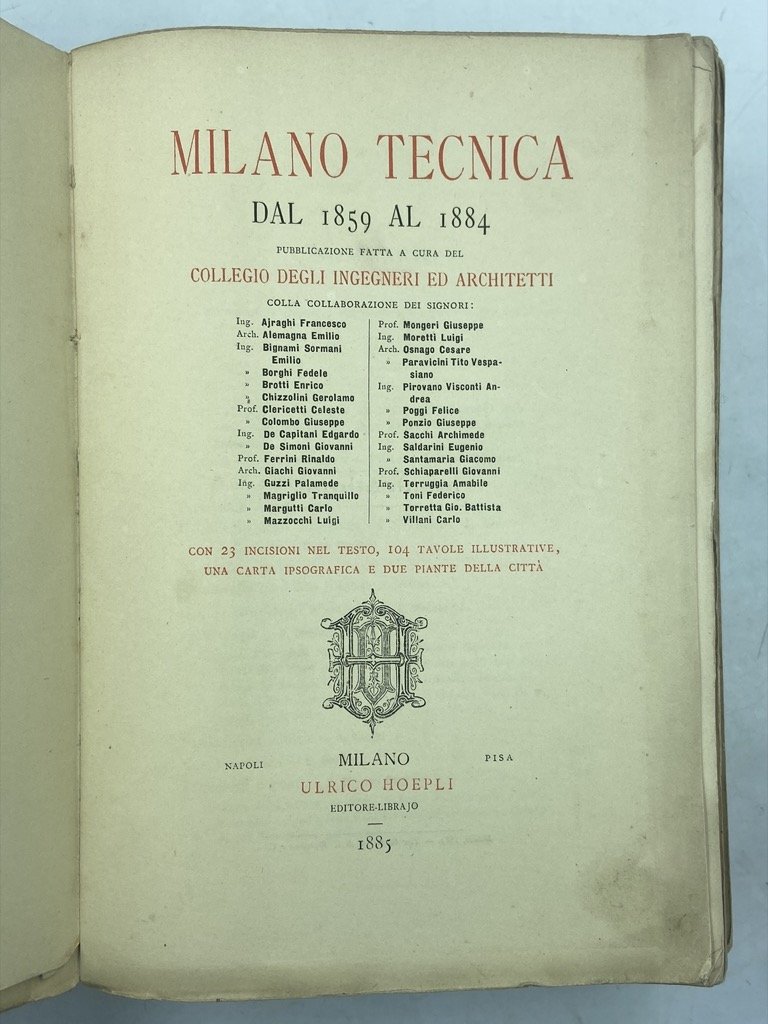 MILANO TECNICA

DAL 1859 AL 1884

PUBBLICAZIONE FATTA A CURA DEL

COLLEGIO DEGLI INGEGNERI ED ARCHITETTI

COLLA COLLABORAZIONE DEI SIGNORI:

Ing. Ajraghi Francesco
Arch. Alemagna Emilio
Ing. Bignami Sormani Emilio
» Borghi Fedele
» Brotti Enrico
» Chizzolini Gerolamo
Prof. Clericetti Celeste
» Colombo Giuseppe
Ing. De Capitani Edgardo
» De Simoni Giovanni
Prof. Ferrini Rinaldo
Arch. Giachi Giovanni
Ing. Guzzi Palamede
» Magriglio Tranquillo
» Margutti Carlo
» Mazzocchi Luigi

Prof. Mongeri Giuseppe
Ing. Moretti Luigi
Arch. Osnago Cesare
» Paravicini Tito Vespasiano
Ing. Pirovano Visconti Andrea
» Poggi Felice
» Ponzio Giuseppe
Prof. Sacchi Archimede
Ing. Saldarini Eugenio
» Santamaria Giacomo
Prof. Schiaparelli Giovanni
Ing. Terruggia Amabile
» Toni Federico
» Torretta Gio. Battista
» Villani Carlo

CON 23 INCISIONI NEL TESTO, 104 TAVOLE ILLUSTRATIVE, UNA CARTA IPSOGRAFICA E DUE PIANTE DELLA CITTÀ

NAPOLI MILANO PISA

ULRICO HOEPLI

EDITORE-LIBRAJO

1885